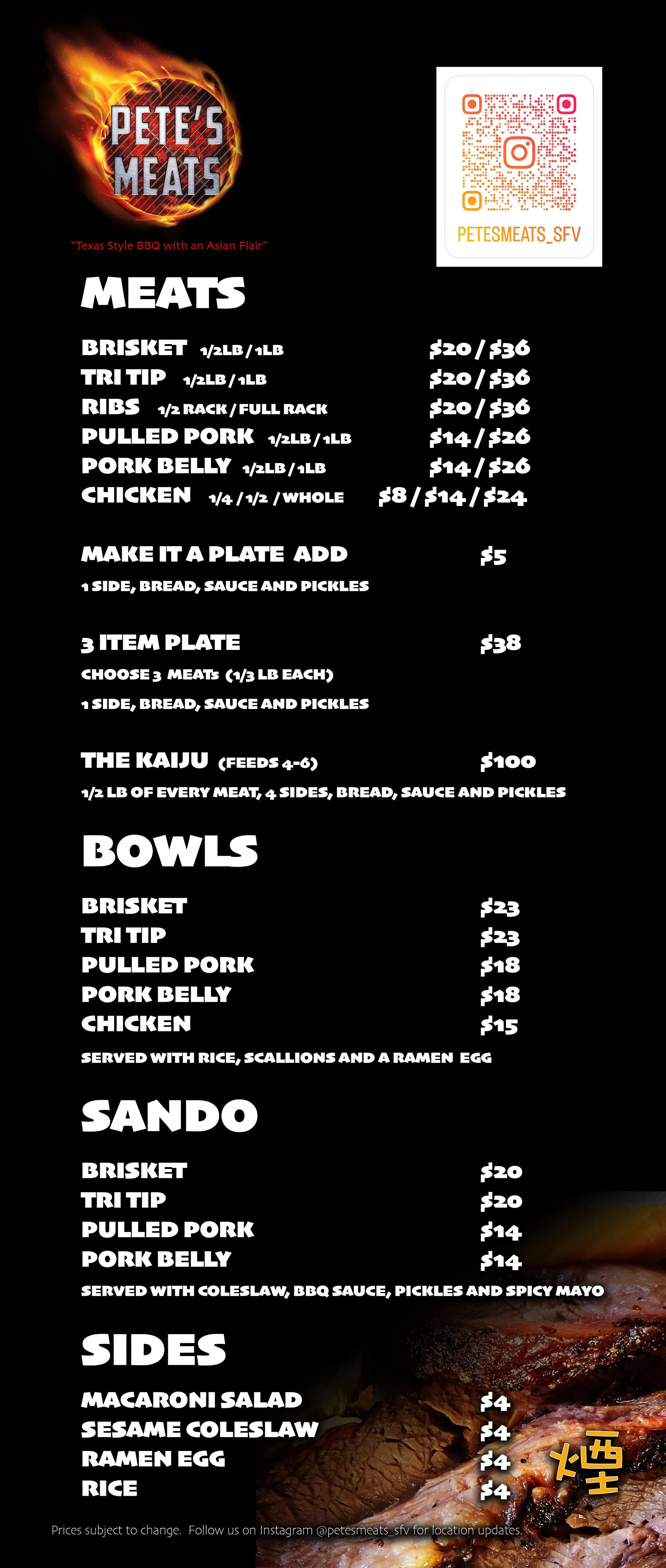 PETE'S MEATS

"Texas Style BBQ with an Asian Flair"

PETESMEATS_SFV

MEATS

BRISKET 1/2LB / 1LB $20 / $36
TRI TIP 1/2LB / 1LB $20 / $36
RIBS 1/2 RACK / FULL RACK $20 / $36
PULLED PORK 1/2LB / 1LB $14 / $26
PORK BELLY 1/2LB / 1LB $14 / $26
CHICKEN 1/4 / 1/2 / WHOLE $8 / $14 / $24

MAKE IT A PLATE ADD $5
1 SIDE, BREAD, SAUCE AND PICKLES

3 ITEM PLATE $38
CHOOSE 3 MEATS (1/3 LB EACH)
1 SIDE, BREAD, SAUCE AND PICKLES

THE KAIJU (FEEDS 4-6) $100
1/2 LB OF EVERY MEAT, 4 SIDES, BREAD, SAUCE AND PICKLES

BOWLS

BRISKET $23
TRI TIP $23
PULLED PORK $18
PORK BELLY $18
CHICKEN $15
SERVED WITH RICE, SCALLIONS AND A RAMEN EGG

SANDO

BRISKET $20
TRI TIP $20
PULLED PORK $14
PORK BELLY $14
SERVED WITH COLESLAW, BBQ SAUCE, PICKLES AND SPICY MAYO

SIDES

MACARONI SALAD $4
SESAME COLESLAW $4
RAMEN EGG $4
RICE $4

煙

Prices subject to change. Follow us on Instagram @petesmeats_sfv for location updates.